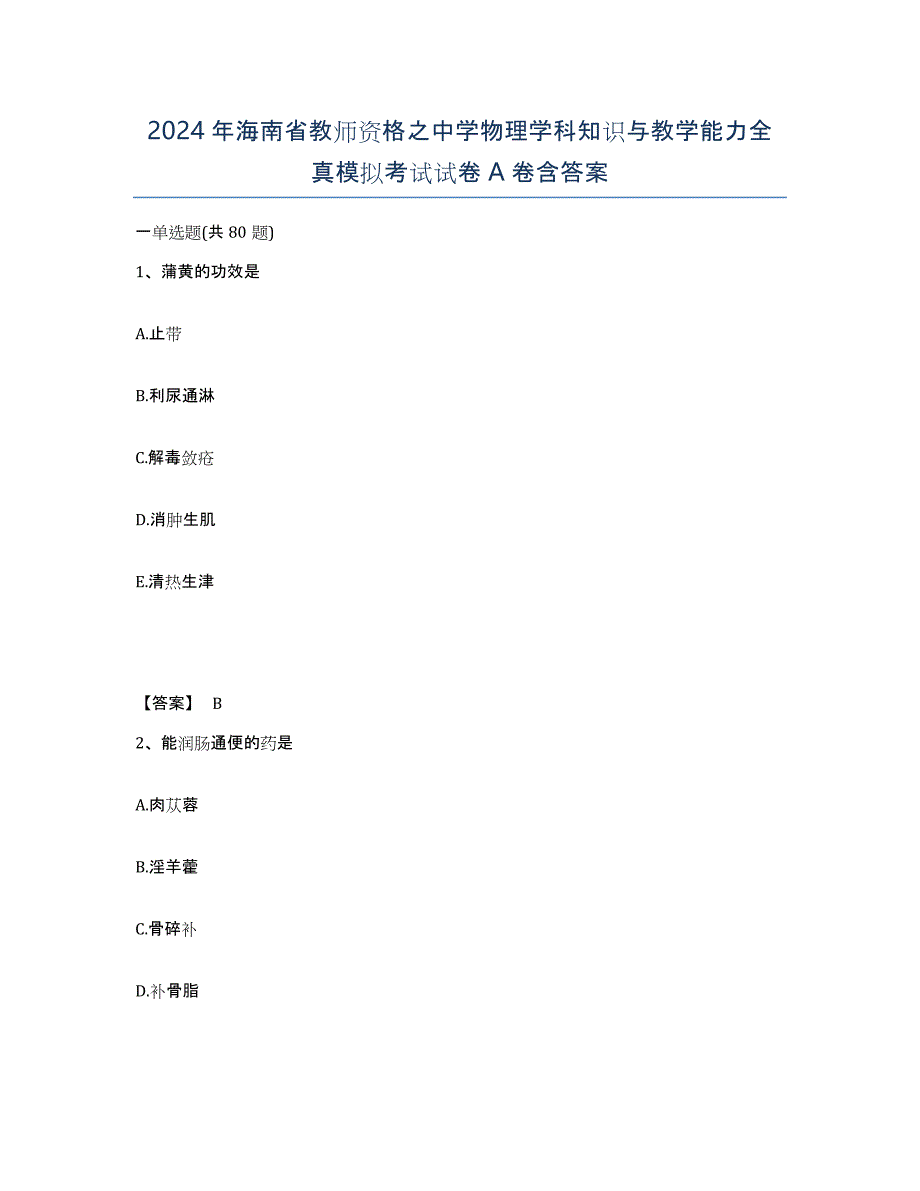 2024年海南省教师资格之中学物理学科知识与教学能力全真模拟考试试卷A卷含答案

一单选题(共80题)

1、蒲黄的功效是

A.止带

B.利尿通淋

C.解毒敛疮

D.消肿生肌

E.清热生津

【答案】 B

2、能润肠通便的药是

A.肉苁蓉

B.淫羊藿

C.骨碎补

D.补骨脂